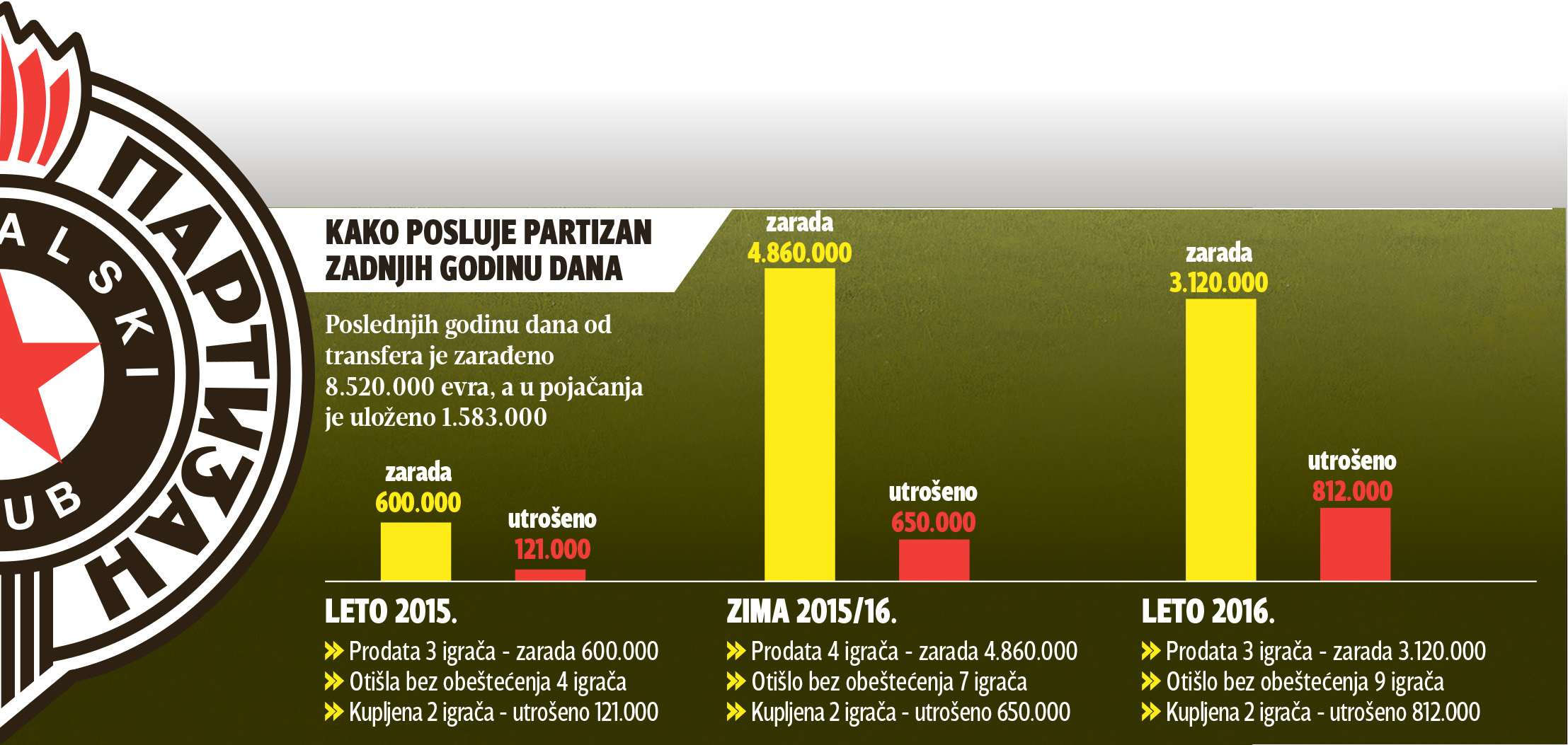 ПАРТИЗАН
ALSKI
UB

KAKO POSLUJE PARTIZAN ZADNJIH GODINU DANA

Poslednjih godinu dana od transfera je zarađeno 8.520.000 evra, a u pojačanja je uloženo 1.583.000

zarada
600.000
utrošeno
121.000

zarada
4.860.000
utrošeno
650.000

zarada
3.120.000
utrošeno
812.000

LETO 2015.
Prodata 3 igrača - zarada 600.000
Otišla bez obeštećenja 4 igrača
Kupljena 2 igrača - utrošeno 121.000

ZIMA 2015/16.
Prodata 4 igrača - zarada 4.860.000
Otišlo bez obeštećenja 7 igrača
Kupljena 2 igrača - utrošeno 650.000

LETO 2016.
Prodata 3 igrača - zarada 3.120.000
Otišlo bez obeštećenja 9 igrača
Kupljena 2 igrača - utrošeno 812.000